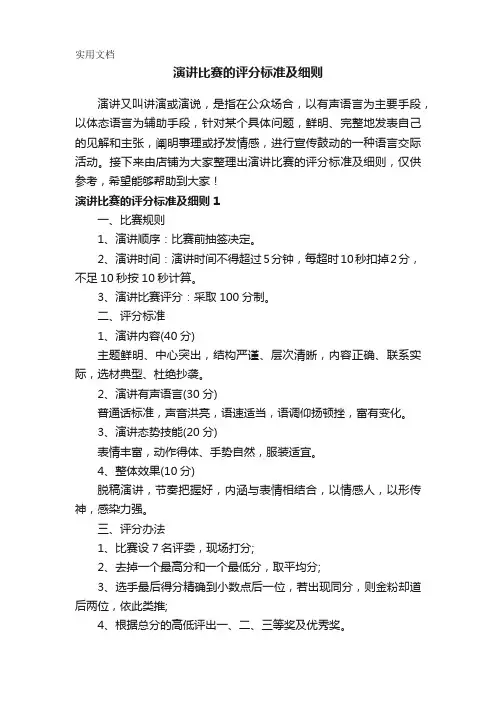 实用文档

演讲比赛的评分标准及细则

演讲又叫讲演或演说，是指在公众场合，以有声语言为主要手段，以体态语言为辅助手段，针对某个具体问题，鲜明、完整地发表自己的见解和主张，阐明事理或抒发情感，进行宣传鼓动的一种语言交际活动。接下来由店铺为大家整理出演讲比赛的评分标准及细则，仅供参考，希望能够帮助到大家！

演讲比赛的评分标准及细则 1

一、比赛规则

1、演讲顺序：比赛前抽签决定。

2、演讲时间：演讲时间不得超过 5 分钟，每超时 10 秒扣掉 2 分，不足 10 秒按 10 秒计算。

3、演讲比赛评分：采取 100 分制。

二、评分标准

1、演讲内容(40 分)

主题鲜明、中心突出，结构严谨、层次清晰，内容正确、联系实际，选材典型、杜绝抄袭。

2、演讲有声语言(30 分)

普通话标准，声音洪亮，语速适当，语调仰扬顿挫，富有变化。

3、演讲态势技能(20 分)

表情丰富，动作得体、手势自然，服装适宜。

4、整体效果(10 分)

脱稿演讲，节奏把握好，内涵与表情相结合，以情感人，以形传神，感染力强。

三、评分办法

1、比赛设 7 名评委，现场打分;

2、去掉一个最高分和一个最低分，取平均分;

3、选手最后得分精确到小数点后一位，若出现同分，则金粉却道后两位，依此类推;

4、根据总分的高低评出一、二、三等奖及优秀奖。